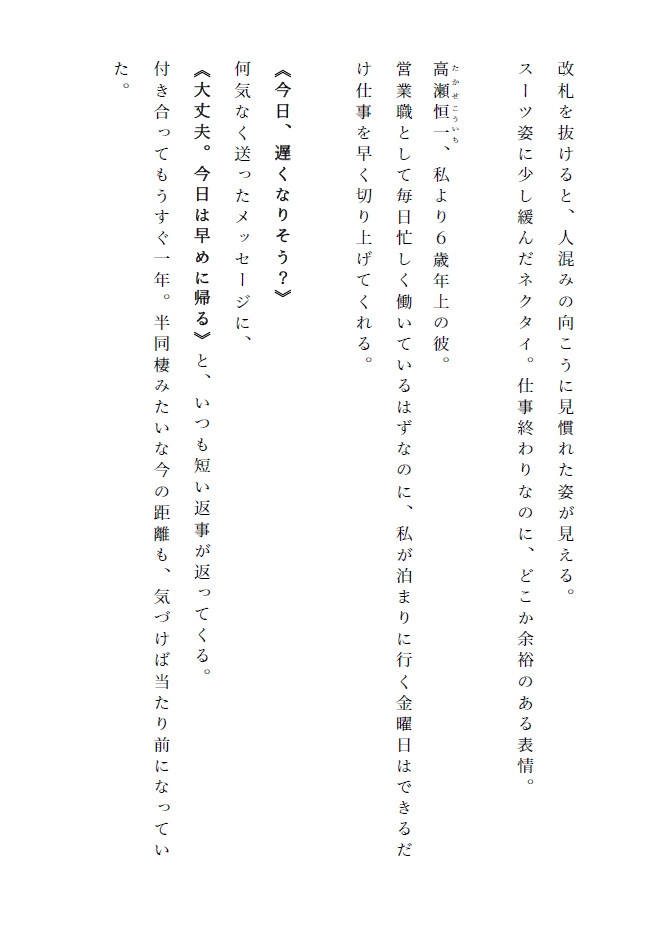 改札を抜けると、人混みの向こうに見慣れた姿が見える。
スーツ姿に少し緩んだネクタイ。仕事終わりなのに、どこか余裕のある表情。

高瀬恒一（たかせこういち）、私より６歳年上の彼。
営業職として毎日忙しく働いているはずなのに、私が泊まりに行く金曜日はできるだけ仕事を早く切り上げてくれる。

《今日、遅くなりそう？》
何気なく送ったメッセージに、
《大丈夫。今日は早めに帰る》と、いつも短い返事が返ってくる。
付き合ってもうすぐ一年。半同棲みたいな今の距離も、気づけば当たり前になっていた。